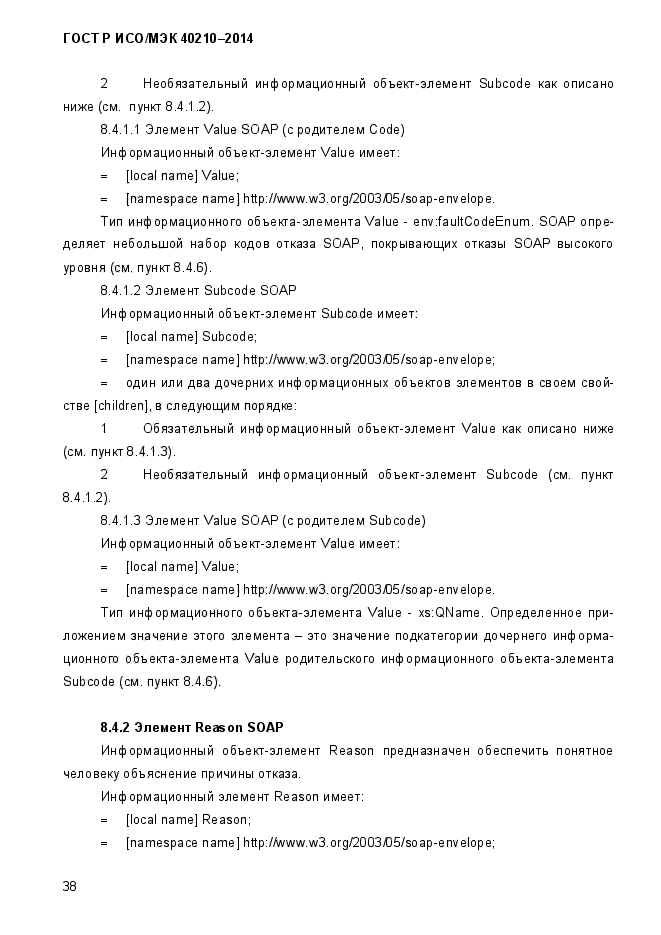 ГОСТ Р ИСО/МЭК 40210–2014

2 Необязательный информационный объект-элемент Subcode как описано ниже (см. пункт 8.4.1.2).

8.4.1.1 Элемент Value SOAP (с родителем Code)

Информационный объект-элемент Value имеет:

= [local name] Value;

= [namespace name] http://www.w3.org/2003/05/soap-envelope.

Тип информационного объекта-элемента Value - env:faultCodeEnum. SOAP определяет небольшой набор кодов отказа SOAP, покрывающих отказы SOAP высокого уровня (см. пункт 8.4.6).

8.4.1.2 Элемент Subcode SOAP

Информационный объект-элемент Subcode имеет:

= [local name] Subcode;

= [namespace name] http://www.w3.org/2003/05/soap-envelope;

= один или два дочерних информационных объектов элементов в своем свойстве [children], в следующим порядке:

1 Обязательный информационный объект-элемент Value как описано ниже (см. пункт 8.4.1.3).

2 Необязательный информационный объект-элемент Subcode (см. пункт 8.4.1.2).

8.4.1.3 Элемент Value SOAP (с родителем Subcode)

Информационный объект-элемент Value имеет:

= [local name] Value;

= [namespace name] http://www.w3.org/2003/05/soap-envelope.

Тип информационного объекта-элемента Value - xs:QName. Определенное приложением значение этого элемента – это значение подкатегории дочернего информационного объекта-элемента Value родительского информационного объекта-элемента Subcode (см. пункт 8.4.6).

8.4.2 Элемент Reason SOAP

Информационный объект-элемент Reason предназначен обеспечить понятное человеку объяснение причины отказа.

Информационный элемент Reason имеет:

= [local name] Reason;

= [namespace name] http://www.w3.org/2003/05/soap-envelope;

38